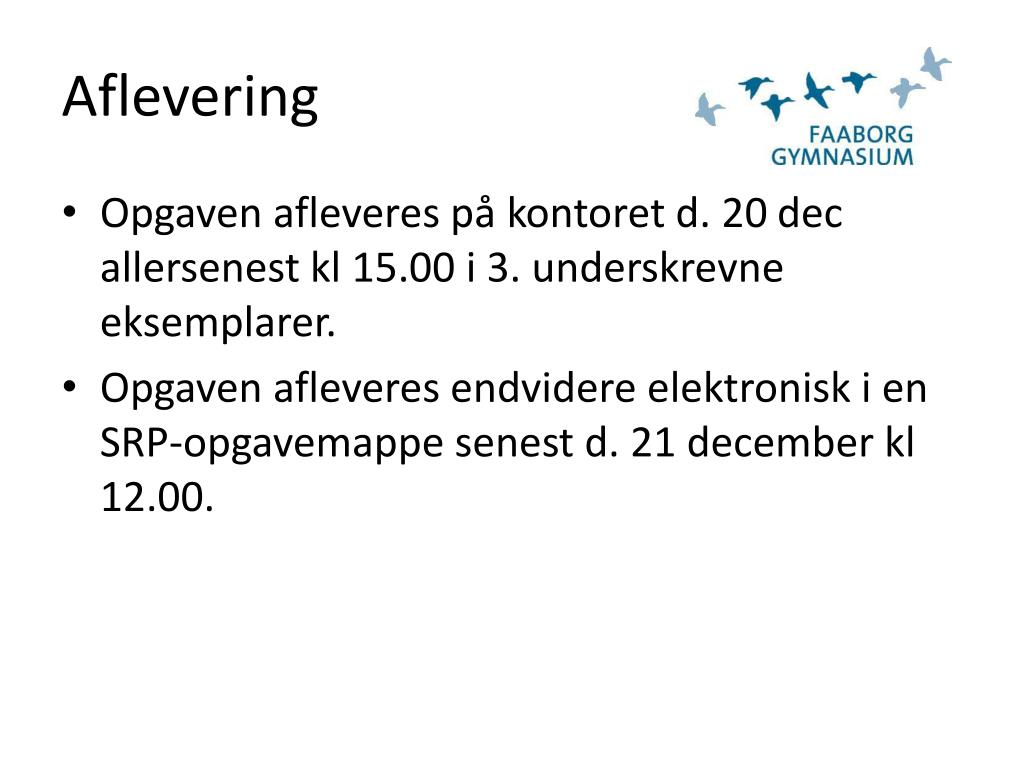 Aflevering

FAABORG
GYMNASIUM

• Opgaven afleveres på kontoret d. 20 dec allersenest kl 15.00 i 3. underskrevne eksemplarer.

• Opgaven afleveres endvidere elektronisk i en SRP-opgavemappe senest d. 21 december kl 12.00.